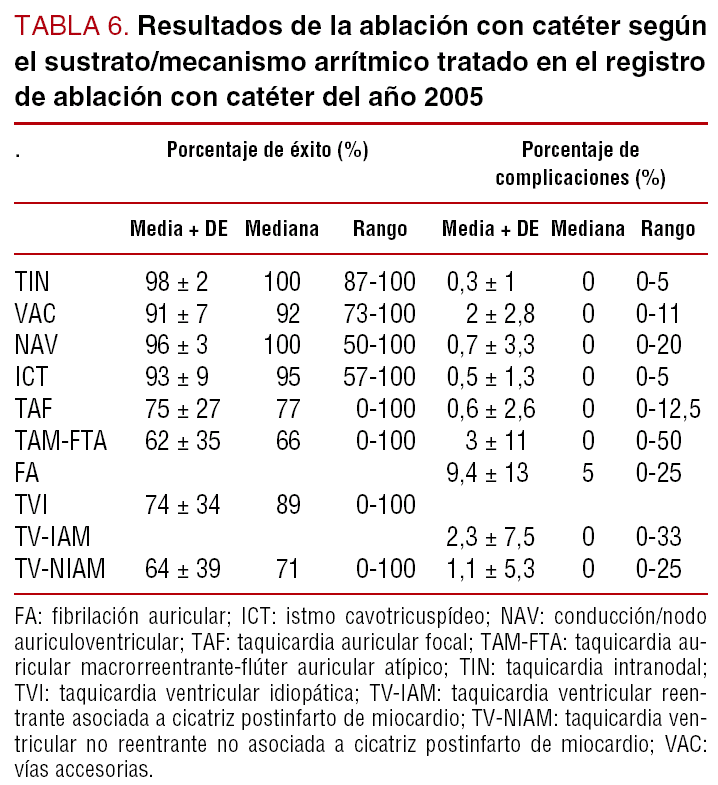 TABLA 6. Resultados de la ablación con catéter según el sustrato/mecanismo arrítmico tratado en el registro de ablación con catéter del año 2005

| . | Porcentaje de éxito (%) | | | Porcentaje de complicaciones (%) | | |
|---|---|---|---|---|---|---|
| | Media + DE | Mediana | Rango | Media + DE | Mediana | Rango |
| TIN | 98 ± 2 | 100 | 87-100 | 0,3 ± 1 | 0 | 0-5 |
| VAC | 91 ± 7 | 92 | 73-100 | 2 ± 2,8 | 0 | 0-11 |
| NAV | 96 ± 3 | 100 | 50-100 | 0,7 ± 3,3 | 0 | 0-20 |
| ICT | 93 ± 9 | 95 | 57-100 | 0,5 ± 1,3 | 0 | 0-5 |
| TAF | 75 ± 27 | 77 | 0-100 | 0,6 ± 2,6 | 0 | 0-12,5 |
| TAM-FTA | 62 ± 35 | 66 | 0-100 | 3 ± 11 | 0 | 0-50 |
| FA | | | | 9,4 ± 13 | 5 | 0-25 |
| TVI | 74 ± 34 | 89 | 0-100 | | | |
| TV-IAM | | | | 2,3 ± 7,5 | 0 | 0-33 |
| TV-NIAM | 64 ± 39 | 71 | 0-100 | 1,1 ± 5,3 | 0 | 0-25 |

FA: fibrilación auricular; ICT: istmo cavotricuspídeo; NAV: conducción/nodo auriculoventricular; TAF: taquicardia auricular focal; TAM-FTA: taquicardia auricular macrorreentrante-flúter auricular atípico; TIN: taquicardia intranodal; TVI: taquicardia ventricular idiopática; TV-IAM: taquicardia ventricular reentrante asociada a cicatriz postinfarto de miocardio; TV-NIAM: taquicardia ventricular no reentrante no asociada a cicatriz postinfarto de miocardio; VAC: vías accesorias.